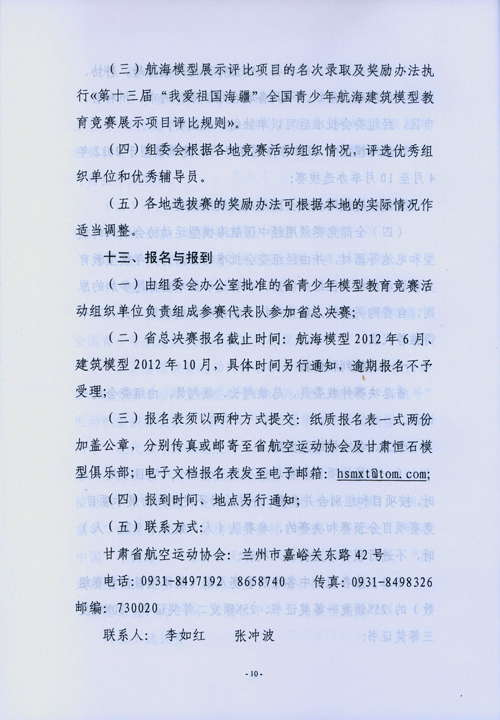 （三）航海模型展示评比项目的名次录取及奖励办法执行《第十三届“我爱祖国海疆”全国青少年航海建筑模型教育竞赛展示项目评比规则》。

（四）组委会根据各地竞赛活动组织情况，评选优秀组织单位和优秀辅导员。

（五）各地选拔赛的奖励办法可根据本地的实际情况作适当调整。

十三、报名与报到

（一）由组委会办公室批准的省青少年模型教育竞赛活动组织单位负责组成参赛代表队参加省总决赛；

（二）省总决赛报名截止时间：航海模型 2012 年 6 月、建筑模型 2012 年 10 月，具体时间另行通知，逾期报名不予受理；

（三）报名表须以两种方式提交：纸质报名表一式两份加盖公章，分别传真或邮寄至省航空运动协会及甘肃恒石模型俱乐部；电子文档报名表发至电子邮箱：hsmxt@tom.com；

（四）报到时间、地点另行通知；

（五）联系方式：

甘肃省航空运动协会：兰州市嘉峪关东路 42 号

电话：0931-8497192　8658740　传真：0931-8498326

邮编：730020

联系人：　李如红　　张冲波

-10-